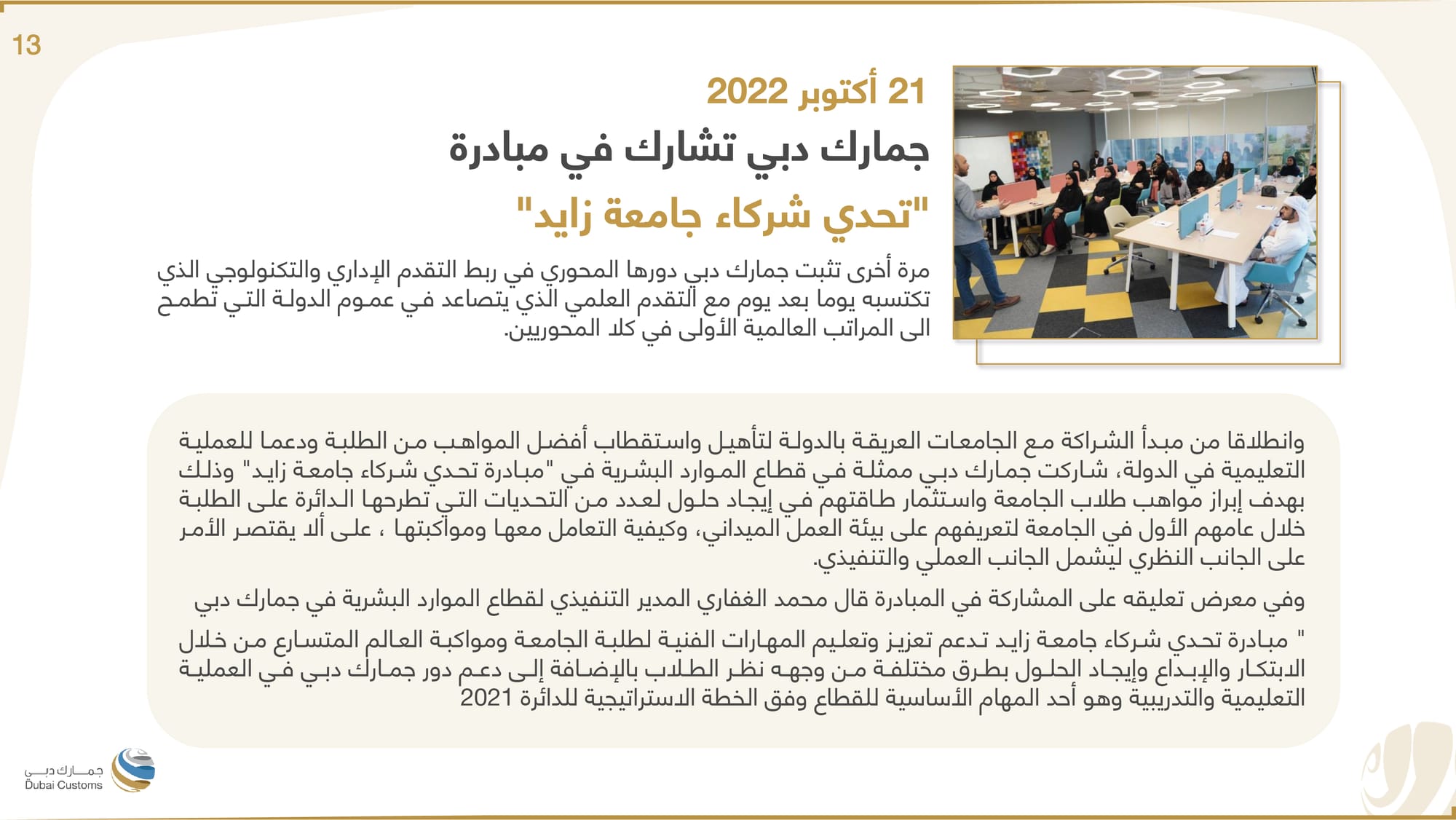 13

21 أكتوبر 2022

جمارك دبي تشارك في مبادرة

"تحدي شركاء جامعة زايد"

مرة أخرى تثبت جمارك دبي دورها المحوري في ربط التقدم الإداري والتكنولوجي الذي تكتسبه يوما بعد يوم مع التقدم العلمي الذي يتصاعد في عموم الدولة التي تطمح الى المراتب العالمية الأولى في كلا المحوريين.

وانطلاقا من مبدأ الشراكة مع الجامعات العريقة بالدولة لتأهيل واستقطاب أفضل المواهب من الطلبة ودعما للعملية التعليمية في الدولة، شاركت جمارك دبي ممثلة في قطاع الموارد البشرية في "مبادرة تحدي شركاء جامعة زايد" وذلك بهدف إبراز مواهب طلاب الجامعة واستثمار طاقتهم في إيجاد حلول لعدد من التحديات التي تطرحها الدائرة على الطلبة خلال عامهم الأول في الجامعة لتعريفهم على بيئة العمل الميداني، وكيفية التعامل معها ومواكبتها ، على ألا يقتصر الأمر على الجانب النظري ليشمل الجانب العملي والتنفيذي.

وفي معرض تعليقه على المشاركة في المبادرة قال محمد الغفاري المدير التنفيذي لقطاع الموارد البشرية في جمارك دبي

" مبادرة تحدي شركاء جامعة زايد تدعم تعزيز وتعليم المهارات الفنية لطلبة الجامعة ومواكبة العالم المتسارع من خلال الابتكار والإبداع وإيجاد الحلول بطرق مختلفة من وجهه نظر الطلاب بالإضافة إلى دعم دور جمارك دبي في العملية التعليمية والتدريبية وهو أحد المهام الأساسية للقطاع وفق الخطة الاستراتيجية للدائرة 2021

جمارك دبي
Dubai Customs